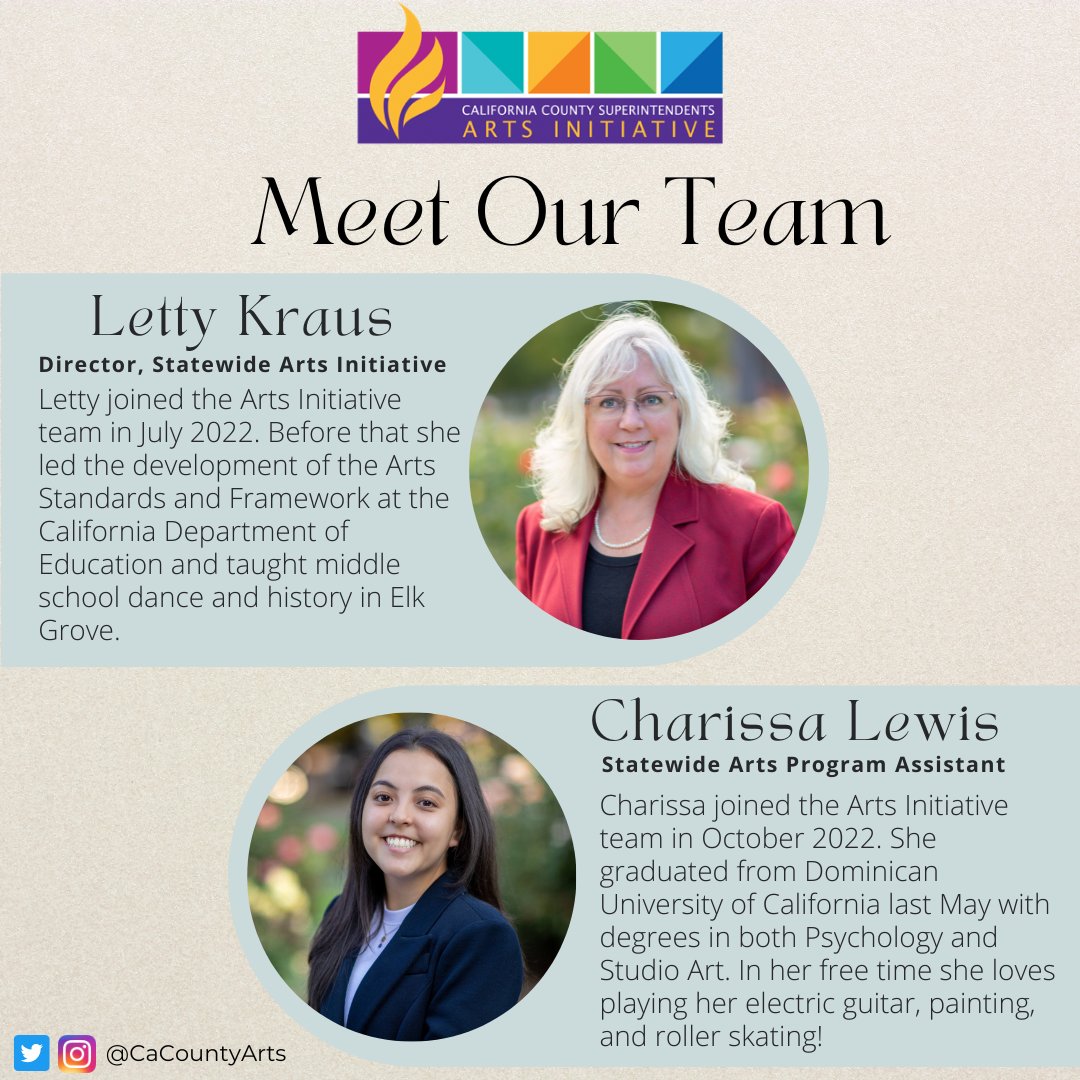 CALIFORNIA COUNTY SUPERINTENDENTS
ARTS INITIATIVE

Meet Our Team

Letty Kraus

Director, Statewide Arts Initiative

Letty joined the Arts Initiative team in July 2022. Before that she led the development of the Arts Standards and Framework at the California Department of Education and taught middle school dance and history in Elk Grove.

Charissa Lewis

Statewide Arts Program Assistant

Charissa joined the Arts Initiative team in October 2022. She graduated from Dominican University of California last May with degrees in both Psychology and Studio Art. In her free time she loves playing her electric guitar, painting, and roller skating!

@CaCountyArts